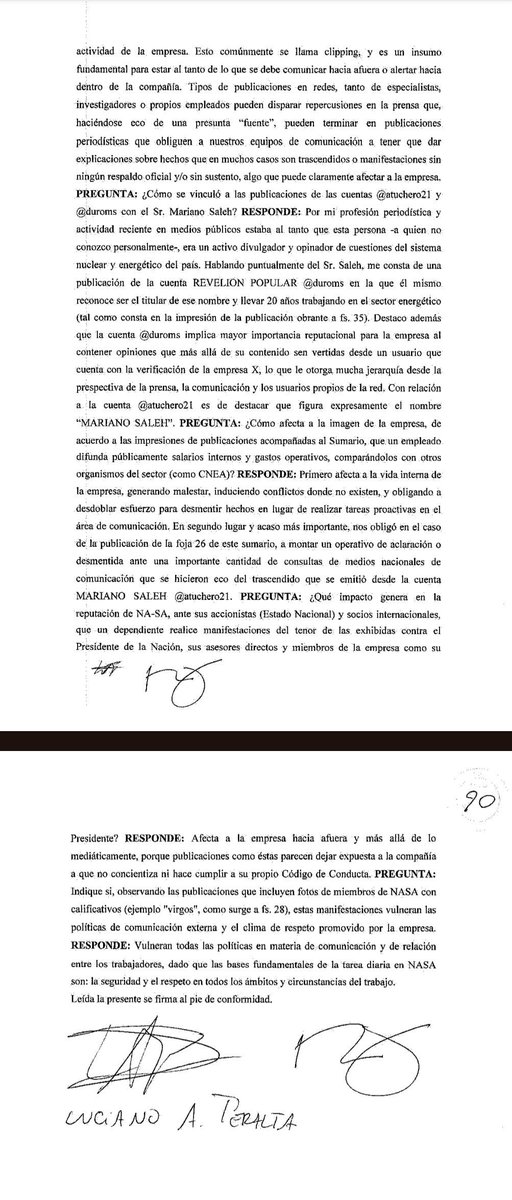 actividad de la empresa. Esto comúnmente se llama clipping, y es un insumo fundamental para estar al tanto de lo que se debe comunicar hacia afuera o alertar hacia dentro de la compañía. Tipos de publicaciones en redes, tanto de especialistas, investigadores o propios empleados pueden disparar repercusiones en la prensa que, haciéndose eco de una presunta "fuente", pueden terminar en publicaciones periodísticas que obliguen a nuestros equipos de comunicación a tener que dar explicaciones sobre hechos que en muchos casos son trascendidos o manifestaciones sin ningún respaldo oficial y/o sin sustento, algo que puede claramente afectar a la empresa. **PREGUNTA:** ¿Cómo se vinculó a las publicaciones de las cuentas @atuchero21 y @duroms con el Sr. Mariano Saleh? **RESPONDE:** Por mi profesión periodística y actividad reciente en medios públicos estaba al tanto que esta persona -a quien no conozco personalmente-, era un activo divulgador y opinador de cuestiones del sistema nuclear y energético del país. Hablando puntualmente del Sr. Saleh, me consta de una publicación de la cuenta REVELION POPULAR @duroms en la que él mismo reconoce ser el titular de ese nombre y llevar 20 años trabajando en el sector energético (tal como consta en la impresión de la publicación obrante a fs. 35). Destaco además que la cuenta @duroms implica mayor importancia reputacional para la empresa al contener opiniones que más allá de su contenido sen vertidas desde un usuario que cuenta con la verificación de la empresa X, lo que le otorga mucha jerarquía desde la prespectiva de la prensa, la comunicación y los usuarios propios de la red. Con relación a la cuenta @atuchero21 es de destacar que figura expresamente el nombre "MARIANO SALEH". **PREGUNTA:** ¿Cómo afecta a la imagen de la empresa, de acuerdo a las impresiones de publicaciones acompañadas al Sumario, que un empleado difunda públicamente salarios internos y gastos operativos, comparándolos con otros organismos del sector (como CNEA)? **RESPONDE:** Primero afecta a la vida interna de la empresa, generando malestar, induciendo conflictos donde no existen, y obligando a desdoblar esfuerzo para desmentir hechos en lugar de realizar tareas proactivas en el área de comunicación. En segundo lugar y acaso más importante, nos obligó en el caso de la publicación de la foja 26 de este sumario, a montar un operativo de aclaración o desmentida ante una importante cantidad de consultas de medios nacionales de comunicación que se hicieron eco del trascendido que se emitió desde la cuenta MARIANO SALEH @atuchero21. **PREGUNTA:** ¿Qué impacto genera en la reputación de NA-SA, ante sus accionistas (Estado Nacional) y socios internacionales, que un dependiente realice manifestaciones del tenor de las exhibidas contra el Presidente de la Nación, sus asesores directos y miembros de la empresa como su

90

Presidente? **RESPONDE:** Afecta a la empresa hacia afuera y más allá de lo mediáticamente, porque publicaciones como éstas parecen dejar expuesta a la compañía a que no concientiza ni hace cumplir a su propio Código de Conducta. **PREGUNTA:** Indique si, observando las publicaciones que incluyen fotos de miembros de NASA con calificativos (ejemplo "virgos", como surge a fs. 28), estas manifestaciones vulneran las políticas de comunicación externa y el clima de respeto promovido por la empresa. **RESPONDE:** Vulneran todas las políticas en materia de comunicación y de relación entre los trabajadores, dado que las bases fundamentales de la tarea diaria en NASA son: la seguridad y el respeto en todos los ámbitos y circunstancias del trabajo.
Leída la presente se firma al pie de conformidad.

LUCIANO A. PERALTA